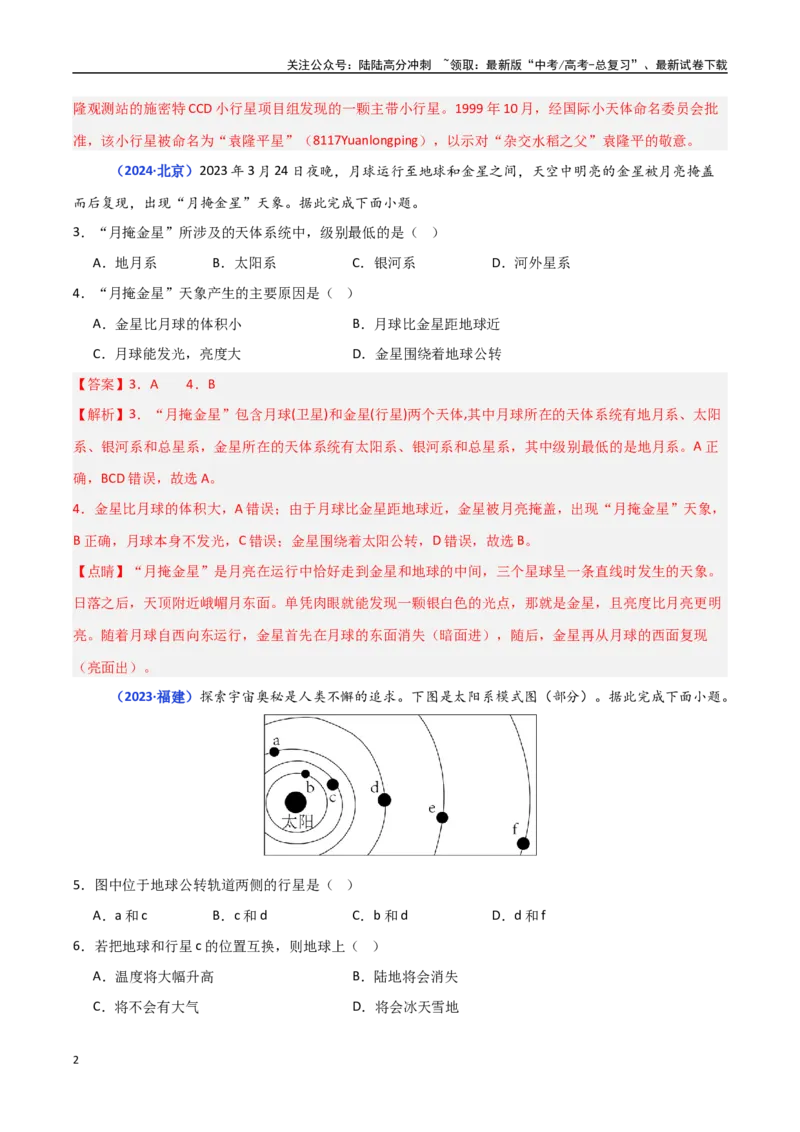 关注公众号：陆陆高分冲刺 ~领取：最新版“中考/高考-总复习”、最新试卷下载

隆观测站的施密特CCD小行星项目组发现的一颗主带小行星。1999年10月，经国际小天体命名委员会批准，该小行星被命名为“袁隆平星”（8117Yuanlongping），以示对“杂交水稻之父”袁隆平的敬意。

（2024·北京）2023年3月24日夜晚，月球运行至地球和金星之间，天空中明亮的金星被月亮掩盖而后复现，出现“月掩金星”天象。据此完成下面小题。

3．“月掩金星”所涉及的天体系统中，级别最低的是（ ）

A．地月系 B．太阳系 C．银河系 D．河外星系

4．“月掩金星”天象产生的主要原因是（ ）

A．金星比月球的体积小 B．月球比金星距地球近

C．月球能发光，亮度大 D．金星围绕着地球公转

【答案】3．A 4．B

【解析】3．“月掩金星”包含月球(卫星)和金星(行星)两个天体,其中月球所在的天体系统有地月系、太阳系、银河系和总星系，金星所在的天体系统有太阳系、银河系和总星系，其中级别最低的是地月系。A正确，BCD错误，故选A。

4．金星比月球的体积大，A错误；由于月球比金星距地球近，金星被月亮掩盖，出现“月掩金星”天象，B正确，月球本身不发光，C错误；金星围绕着太阳公转，D错误，故选B。

【点睛】“月掩金星”是月亮在运行中恰好走到金星和地球的中间，三个星球呈一条直线时发生的天象。日落之后，天顶附近峨嵋月东面。单凭肉眼就能发现一颗银白色的光点，那就是金星，且亮度比月亮更明亮。随着月球自西向东运行，金星首先在月球的东面消失（暗面进），随后，金星再从月球的西面复现（亮面出）。

（2023·福建）探索宇宙奥秘是人类不懈的追求。下图是太阳系模式图（部分）。据此完成下面小题。

a
b
c
d
e
f
太阳

5．图中位于地球公转轨道两侧的行星是（ ）

A．a和c B．c和d C．b和d D．d和f

6．若把地球和行星c的位置互换，则地球上（ ）

A．温度将大幅升高 B．陆地将会消失

C．将不会有大气 D．将会冰天雪地

2